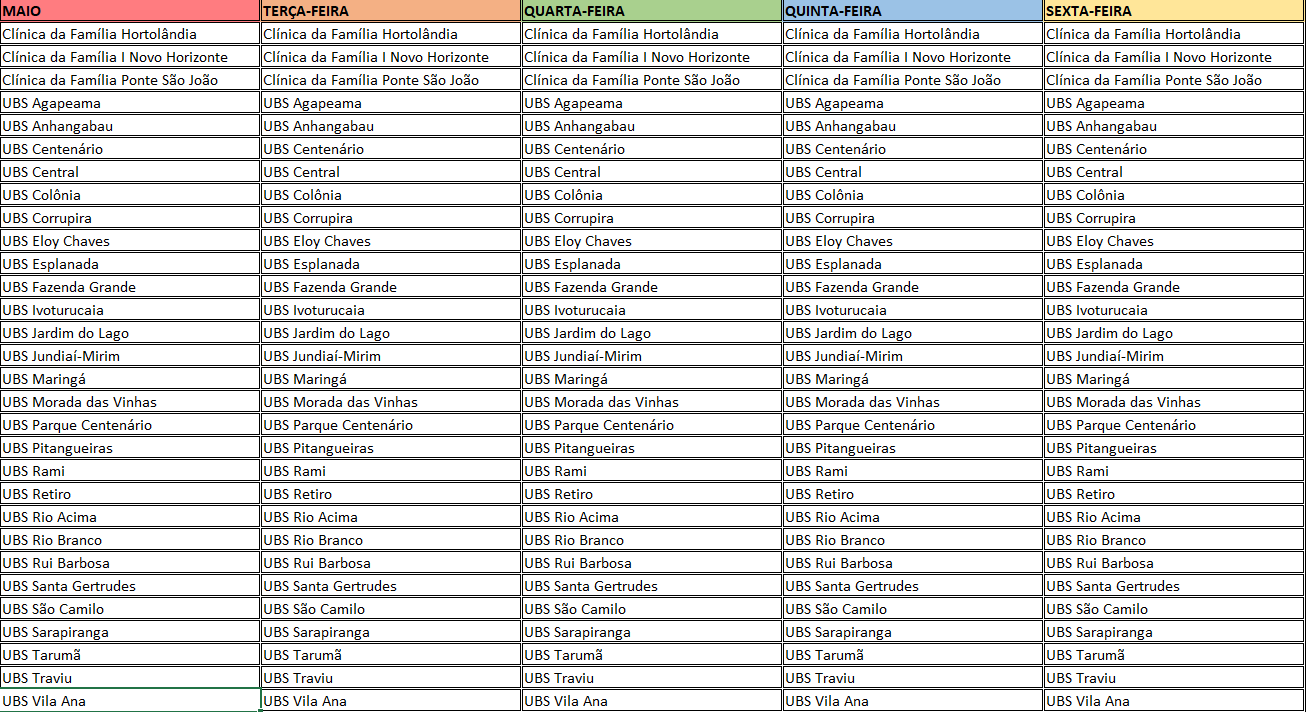 | MAIO | TERÇA-FEIRA | QUARTA-FEIRA | QUINTA-FEIRA | SEXTA-FEIRA |
|---|---|---|---|---|
| Clínica da Família Hortolândia | Clínica da Família Hortolândia | Clínica da Família Hortolândia | Clínica da Família Hortolândia | Clínica da Família Hortolândia |
| Clínica da Família I Novo Horizonte | Clínica da Família I Novo Horizonte | Clínica da Família I Novo Horizonte | Clínica da Família I Novo Horizonte | Clínica da Família I Novo Horizonte |
| Clínica da Família Ponte São João | Clínica da Família Ponte São João | Clínica da Família Ponte São João | Clínica da Família Ponte São João | Clínica da Família Ponte São João |
| UBS Agapeama | UBS Agapeama | UBS Agapeama | UBS Agapeama | UBS Agapeama |
| UBS Anhangabau | UBS Anhangabau | UBS Anhangabau | UBS Anhangabau | UBS Anhangabau |
| UBS Centenário | UBS Centenário | UBS Centenário | UBS Centenário | UBS Centenário |
| UBS Central | UBS Central | UBS Central | UBS Central | UBS Central |
| UBS Colônia | UBS Colônia | UBS Colônia | UBS Colônia | UBS Colônia |
| UBS Corrupira | UBS Corrupira | UBS Corrupira | UBS Corrupira | UBS Corrupira |
| UBS Eloy Chaves | UBS Eloy Chaves | UBS Eloy Chaves | UBS Eloy Chaves | UBS Eloy Chaves |
| UBS Esplanada | UBS Esplanada | UBS Esplanada | UBS Esplanada | UBS Esplanada |
| UBS Fazenda Grande | UBS Fazenda Grande | UBS Fazenda Grande | UBS Fazenda Grande | UBS Fazenda Grande |
| UBS Ivoturucaia | UBS Ivoturucaia | UBS Ivoturucaia | UBS Ivoturucaia | UBS Ivoturucaia |
| UBS Jardim do Lago | UBS Jardim do Lago | UBS Jardim do Lago | UBS Jardim do Lago | UBS Jardim do Lago |
| UBS Jundiaí-Mirim | UBS Jundiaí-Mirim | UBS Jundiaí-Mirim | UBS Jundiaí-Mirim | UBS Jundiaí-Mirim |
| UBS Maringá | UBS Maringá | UBS Maringá | UBS Maringá | UBS Maringá |
| UBS Morada das Vinhas | UBS Morada das Vinhas | UBS Morada das Vinhas | UBS Morada das Vinhas | UBS Morada das Vinhas |
| UBS Parque Centenário | UBS Parque Centenário | UBS Parque Centenário | UBS Parque Centenário | UBS Parque Centenário |
| UBS Pitangueiras | UBS Pitangueiras | UBS Pitangueiras | UBS Pitangueiras | UBS Pitangueiras |
| UBS Rami | UBS Rami | UBS Rami | UBS Rami | UBS Rami |
| UBS Retiro | UBS Retiro | UBS Retiro | UBS Retiro | UBS Retiro |
| UBS Rio Acima | UBS Rio Acima | UBS Rio Acima | UBS Rio Acima | UBS Rio Acima |
| UBS Rio Branco | UBS Rio Branco | UBS Rio Branco | UBS Rio Branco | UBS Rio Branco |
| UBS Rui Barbosa | UBS Rui Barbosa | UBS Rui Barbosa | UBS Rui Barbosa | UBS Rui Barbosa |
| UBS Santa Gertrudes | UBS Santa Gertrudes | UBS Santa Gertrudes | UBS Santa Gertrudes | UBS Santa Gertrudes |
| UBS São Camilo | UBS São Camilo | UBS São Camilo | UBS São Camilo | UBS São Camilo |
| UBS Sarapiranga | UBS Sarapiranga | UBS Sarapiranga | UBS Sarapiranga | UBS Sarapiranga |
| UBS Tarumã | UBS Tarumã | UBS Tarumã | UBS Tarumã | UBS Tarumã |
| UBS Traviu | UBS Traviu | UBS Traviu | UBS Traviu | UBS Traviu |
| UBS Vila Ana | UBS Vila Ana | UBS Vila Ana | UBS Vila Ana | UBS Vila Ana |